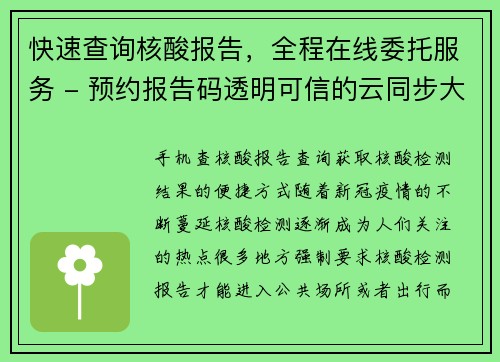 快速查询核酸报告，全程在线委托服务 - 预约报告码透明可信的云同步大

手机查核酸报告查询获取核酸检测结果的便捷方式随着新冠疫情的不断蔓延核酸检测逐渐成为人们关注的热点很多地方强制要求核酸检测报告才能进入公共场所或者出行而